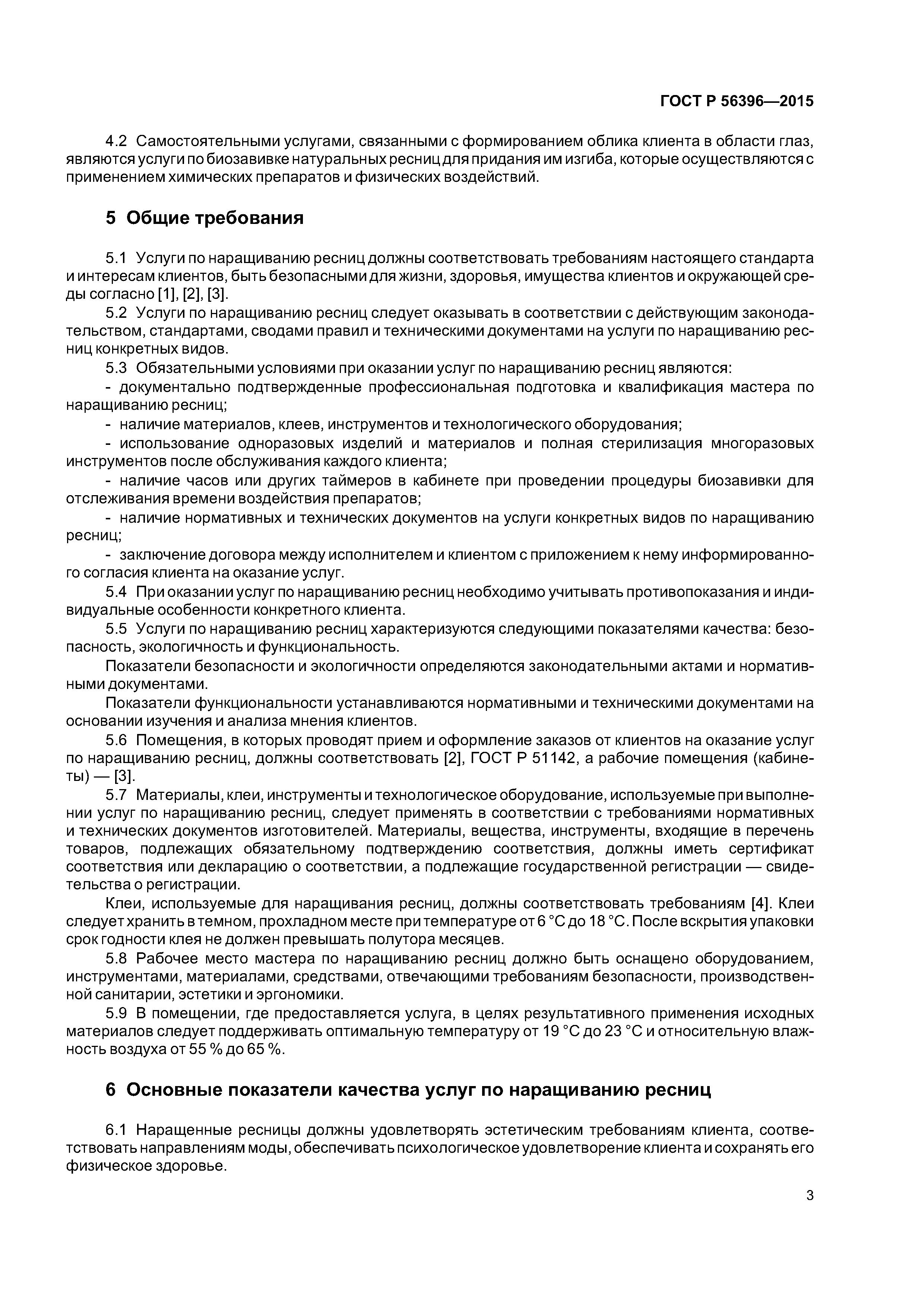 ГОСТ Р 56396—2015

4.2 Самостоятельными услугами, связанными с формированием облика клиента в области глаз, являются услуги по биозавивке натуральных ресниц для придания им изгиба, которые осуществляются с применением химических препаратов и физических воздействий.

5 Общие требования

5.1 Услуги по наращиванию ресниц должны соответствовать требованиям настоящего стандарта и интересам клиентов, быть безопасными для жизни, здоровья, имущества клиентов и окружающей среды согласно [1], [2], [3].

5.2 Услуги по наращиванию ресниц следует оказывать в соответствии с действующим законодательством, стандартами, сводами правил и техническими документами на услуги по наращиванию ресниц конкретных видов.

5.3 Обязательными условиями при оказании услуг по наращиванию ресниц являются:

- документально подтвержденные профессиональная подготовка и квалификация мастера по наращиванию ресниц;

- наличие материалов, клеев, инструментов и технологического оборудования;

- использование одноразовых изделий и материалов и полная стерилизация многоразовых инструментов после обслуживания каждого клиента;

- наличие часов или других таймеров в кабинете при проведении процедуры биозавивки для отслеживания времени воздействия препаратов;

- наличие нормативных и технических документов на услуги конкретных видов по наращиванию ресниц;

- заключение договора между исполнителем и клиентом с приложением к нему информированного согласия клиента на оказание услуг.

5.4 При оказании услуг по наращиванию ресниц необходимо учитывать противопоказания и индивидуальные особенности конкретного клиента.

5.5 Услуги по наращиванию ресниц характеризуются следующими показателями качества: безопасность, экологичность и функциональность.

Показатели безопасности и экологичности определяются законодательными актами и нормативными документами.

Показатели функциональности устанавливаются нормативными и техническими документами на основании изучения и анализа мнения клиентов.

5.6 Помещения, в которых проводят прием и оформление заказов от клиентов на оказание услуг по наращиванию ресниц, должны соответствовать [2], ГОСТ Р 51142, а рабочие помещения (кабинеты) — [3].

5.7 Материалы, клеи, инструменты и технологическое оборудование, используемые при выполнении услуг по наращиванию ресниц, следует применять в соответствии с требованиями нормативных и технических документов изготовителей. Материалы, вещества, инструменты, входящие в перечень товаров, подлежащих обязательному подтверждению соответствия, должны иметь сертификат соответствия или декларацию о соответствии, а подлежащие государственной регистрации — свидетельства о регистрации.

Клеи, используемые для наращивания ресниц, должны соответствовать требованиям [4]. Клеи следует хранить в темном, прохладном месте при температуре от 6 °С до 18 °С. После вскрытия упаковки срок годности клея не должен превышать полутора месяцев.

5.8 Рабочее место мастера по наращиванию ресниц должно быть оснащено оборудованием, инструментами, материалами, средствами, отвечающими требованиям безопасности, производственной санитарии, эстетики и эргономики.

5.9 В помещении, где предоставляется услуга, в целях результативного применения исходных материалов следует поддерживать оптимальную температуру от 19 °С до 23 °С и относительную влажность воздуха от 55 % до 65 %.

6 Основные показатели качества услуг по наращиванию ресниц

6.1 Наращенные ресницы должны удовлетворять эстетическим требованиям клиента, соответствовать направлениям моды, обеспечивать психологическое удовлетворение клиента и сохранять его физическое здоровье.

3